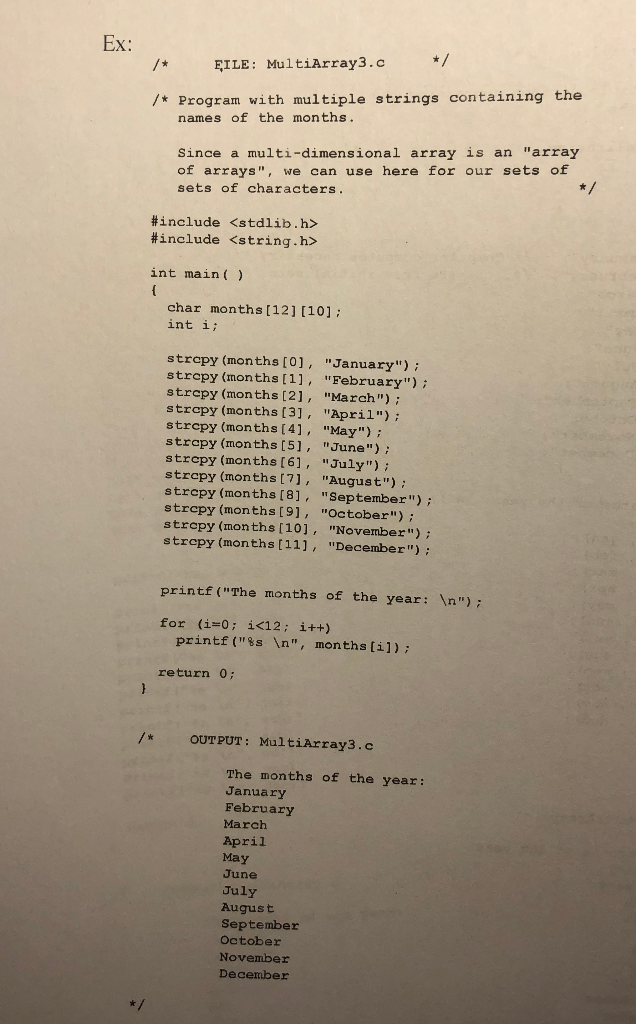 Ex:

/*     FILE: MultiArray3.c     */

/* Program with multiple strings containing the names of the months.

Since a multi-dimensional array is an "array of arrays", we can use here for our sets of sets of characters.     */

#include <stdlib.h>
#include <string.h>

int main( )
{
char months[12][10];
int i;

strcpy(months[0], "January");
strcpy(months[1], "February");
strcpy(months[2], "March");
strcpy(months[3], "April");
strcpy(months[4], "May");
strcpy(months[5], "June");
strcpy(months[6], "July");
strcpy(months[7], "August");
strcpy(months[8], "September");
strcpy(months[9], "October");
strcpy(months[10], "November");
strcpy(months[11], "December");

printf("The months of the year: \n");

for (i=0; i<12; i++)
printf("%s \n", months[i]);

return 0;
}

/*     OUTPUT: MultiArray3.c

The months of the year:
January
February
March
April
May
June
July
August
September
October
November
December

*/